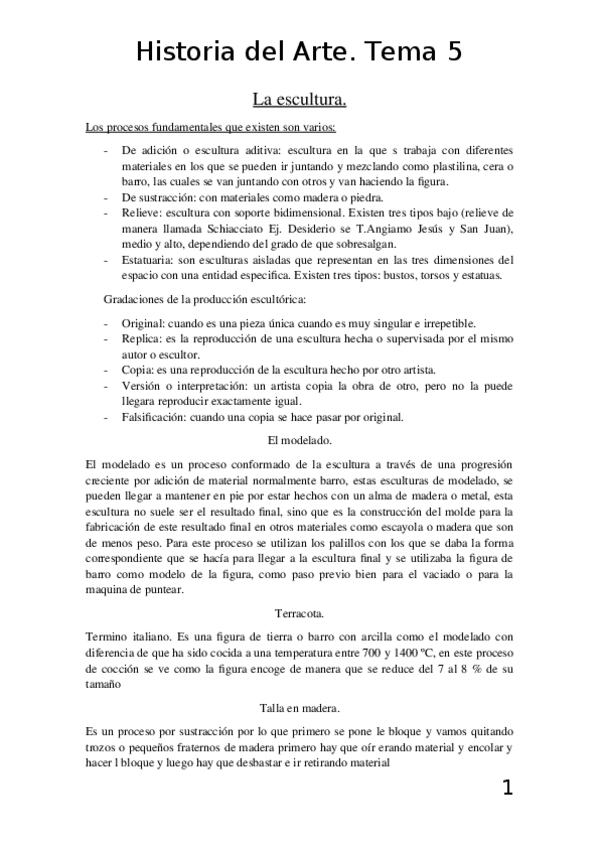 Historia del Arte. Tema 5

La escultura.

Los procesos fundamentales que existen son varios:

- De adición o escultura aditiva: escultura en la que s trabaja con diferentes materiales en los que se pueden ir juntando y mezclando como plastilina, cera o barro, las cuales se van juntando con otros y van haciendo la figura.
- De sustracción: con materiales como madera o piedra.
- Relieve: escultura con soporte bidimensional. Existen tres tipos bajo (relieve de manera llamada Schiacciato Ej. Desiderio se T.Angiamo Jesús y San Juan), medio y alto, dependiendo del grado de que sobresalgan.
- Estatuaria: son esculturas aisladas que representan en las tres dimensiones del espacio con una entidad especifica. Existen tres tipos: bustos, torsos y estatuas.

Gradaciones de la producción escultórica:

- Original: cuando es una pieza única cuando es muy singular e irrepetible.
- Replica: es la reproducción de una escultura hecha o supervisada por el mismo autor o escultor.
- Copia: es una reproducción de la escultura hecho por otro artista.
- Versión o interpretación: un artista copia la obra de otro, pero no la puede llegara reproducir exactamente igual.
- Falsificación: cuando una copia se hace pasar por original.

El modelado.

El modelado es un proceso conformado de la escultura a través de una progresión creciente por adición de material normalmente barro, estas esculturas de modelado, se pueden llegar a mantener en pie por estar hechos con un alma de madera o metal, esta escultura no suele ser el resultado final, sino que es la construcción del molde para la fabricación de este resultado final en otros materiales como escayola o madera que son de menos peso. Para este proceso se utilizan los palillos con los que se daba la forma correspondiente que se hacía para llegar a la escultura final y se utilizaba la figura de barro como modelo de la figura, como paso previo bien para el vaciado o para la maquina de puntear.

Terracota.

Termino italiano. Es una figura de tierra o barro con arcilla como el modelado con diferencia de que ha sido cocida a una temperatura entre 700 y 1400 ºC, en este proceso de cocción se ve como la figura encoge de manera que se reduce del 7 al 8 % de su tamaño

Talla en madera.

Es un proceso por sustracción por lo que primero se pone le bloque y vamos quitando trozos o pequeños fraternos de madera primero hay que oír erando material y encolar y hacer l bloque y luego hay que desbastar e ir retirando material

1